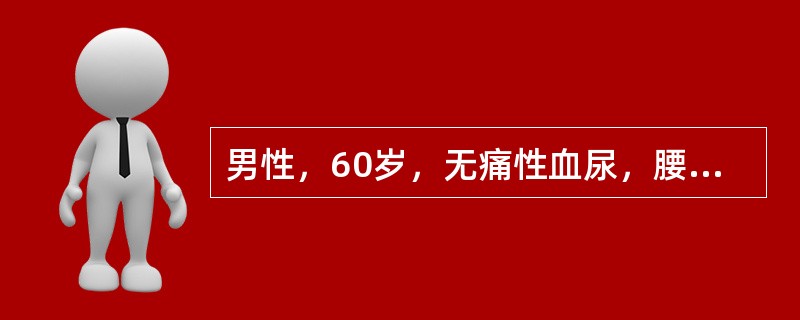 男性，60岁，无痛性血尿，腰...